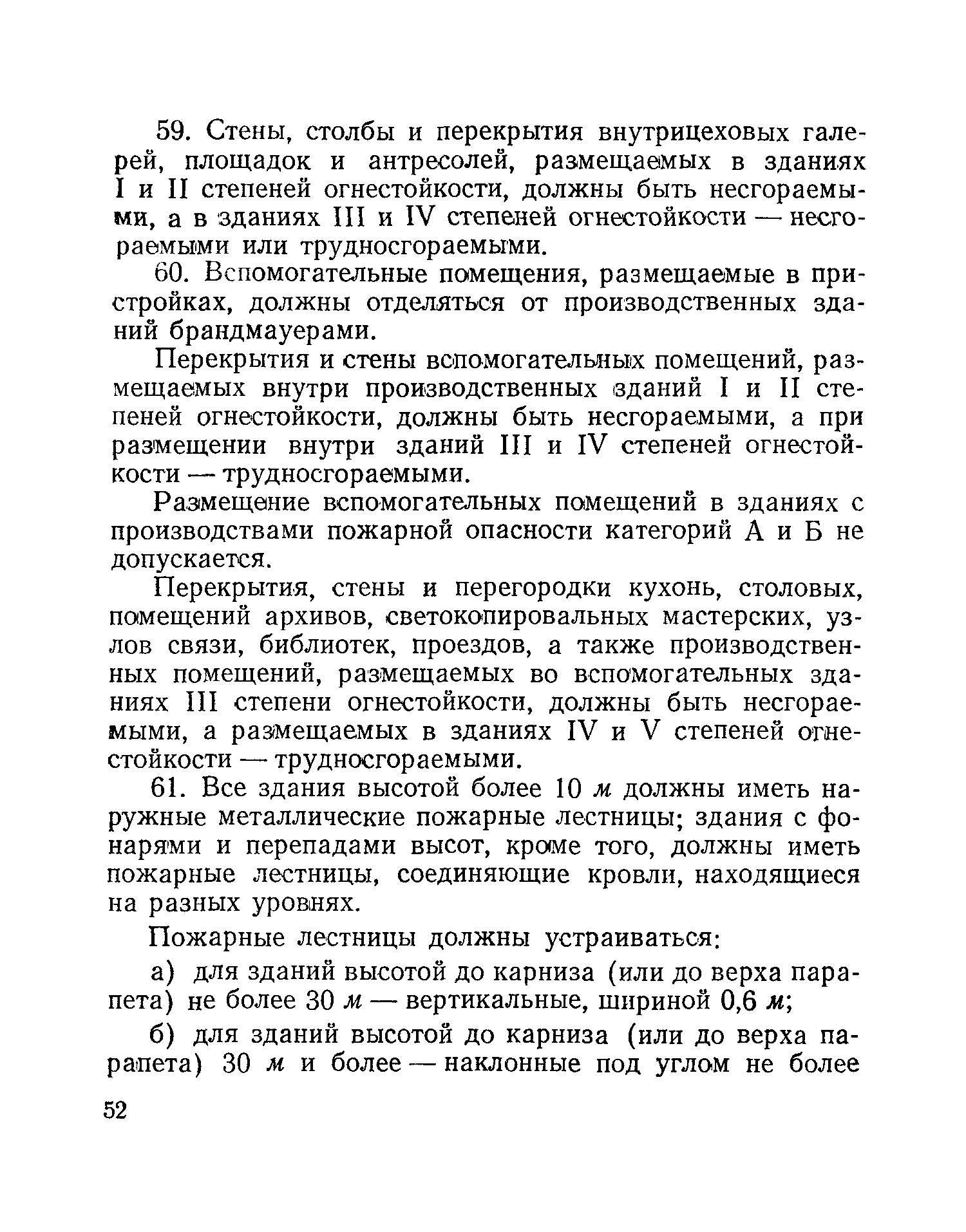 59. Стены, столбы и перекрытия внутрицеховых галерей, площадок и антресолей, размещаемых в зданиях I и II степеней огнестойкости, должны быть несгораемыми, а в зданиях III и IV степеней огнестойкости — несгораемыми или трудносгораемыми.

60. Вспомогательные помещения, размещаемые в пристройках, должны отделяться от производственных зданий брандмауерами.

Перекрытия и стены вспомогательных помещений, размещаемых внутри производственных зданий I и II степеней огнестойкости, должны быть несгораемыми, а при размещении внутри зданий III и IV степеней огнестойкости — трудносгораемыми.

Размещение вспомогательных помещений в зданиях с производствами пожарной опасности категорий А и Б не допускается.

Перекрытия, стены и перегородки кухонь, столовых, помещений архивов, светокопировальных мастерских, узлов связи, библиотек, проездов, а также производственных помещений, размещаемых во вспомогательных зданиях III степени огнестойкости, должны быть несгораемыми, а размещаемых в зданиях IV и V степеней огнестойкости — трудносгораемыми.

61. Все здания высотой более 10 м должны иметь наружные металлические пожарные лестницы; здания с фонарями и перепадами высот, кроме того, должны иметь пожарные лестницы, соединяющие кровли, находящиеся на разных уровнях.

Пожарные лестницы должны устраиваться:

а) для зданий высотой до карниза (или до верха парапета) не более 30 м — вертикальные, шириной 0,6 м;

б) для зданий высотой до карниза (или до верха парапета) 30 м и более — наклонные под углом не более

52